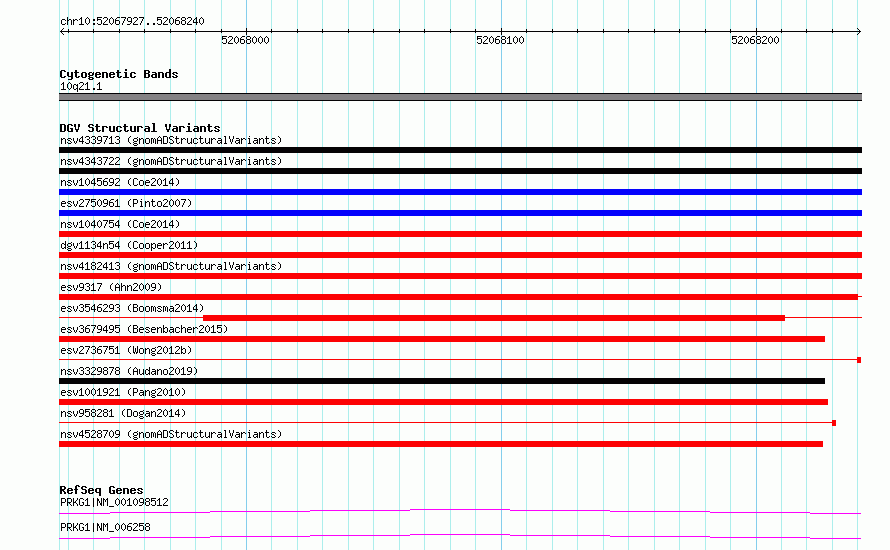 chr10:52067927..52068240

52068000

52068100

52068200

Cytogenetic Bands
10q21.1

DGV Structural Variants
nsv4339713 (gnomADStructuralVariants)
nsv4343722 (gnomADStructuralVariants)
nsv1045692 (Coe2014)
esv2750961 (Pinto2007)
nsv1040754 (Coe2014)
dgv1134n54 (Cooper2011)
nsv4182413 (gnomADStructuralVariants)
esv9317 (Ahn2009)
esv3546293 (Boomsma2014)
esv3679495 (Besenbacher2015)
esv2736751 (Wong2012b)
nsv3329878 (Audano2019)
esv1001921 (Pang2010)
nsv958281 (Dogan2014)
nsv4528709 (gnomADStructuralVariants)

RefSeq Genes
PRKG1|NM_001098512
PRKG1|NM_006258